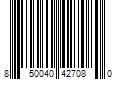 8 50040 42708 0